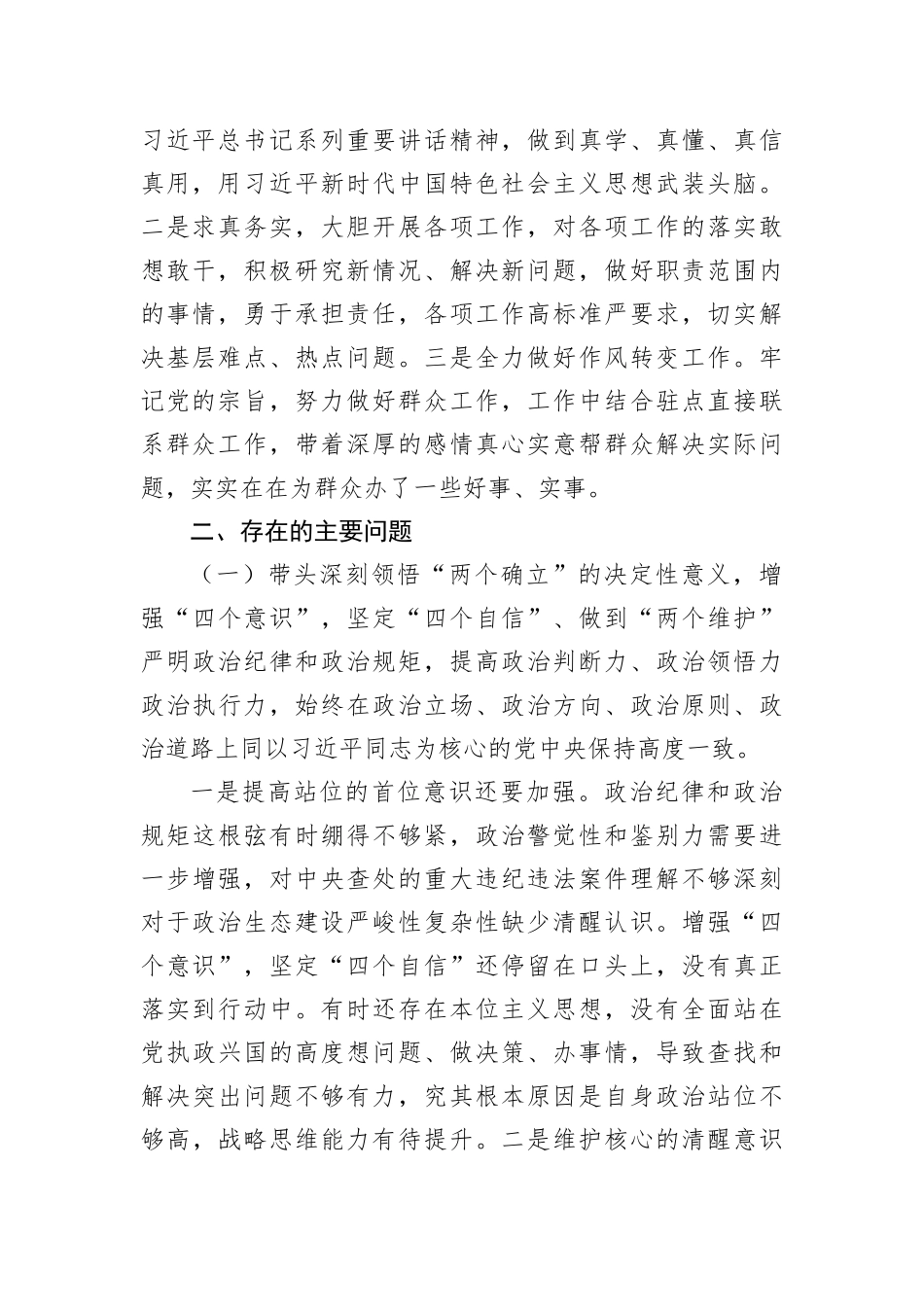 习近平总书记系列重要讲话精神，做到真学、真懂、真信真用，用习近平新时代中国特色社会主义思想武装头脑。二是求真务实，大胆开展各项工作，对各项工作的落实敢想敢干，积极研究新情况、解决新问题，做好职责范围内的事情，勇于承担责任，各项工作高标准严要求，切实解决基层难点、热点问题。三是全力做好作风转变工作。牢记党的宗旨，努力做好群众工作，工作中结合驻点直接联系群众工作，带着深厚的感情真心实意帮群众解决实际问题，实实在在为群众办了一些好事、实事。

二、存在的主要问题

（一）带头深刻领悟“两个确立”的决定性意义，增强“四个意识”，坚定“四个自信”、做到“两个维护”严明政治纪律和政治规矩，提高政治判断力、政治领悟力政治执行力，始终在政治立场、政治方向、政治原则、政治道路上同以习近平同志为核心的党中央保持高度一致。

一是提高站位的首位意识还要加强。政治纪律和政治规矩这根弦有时绷得不够紧，政治警觉性和鉴别力需要进一步增强，对中央查处的重大违纪违法案件理解不够深刻对于政治生态建设严峻性复杂性缺少清醒认识。增强“四个意识”，坚定“四个自信”还停留在口头上，没有真正落实到行动中。有时还存在本位主义思想，没有全面站在党执政兴国的高度想问题、做决策、办事情，导致查找和解决突出问题不够有力，究其根本原因是自身政治站位不够高，战略思维能力有待提升。二是维护核心的清醒意识